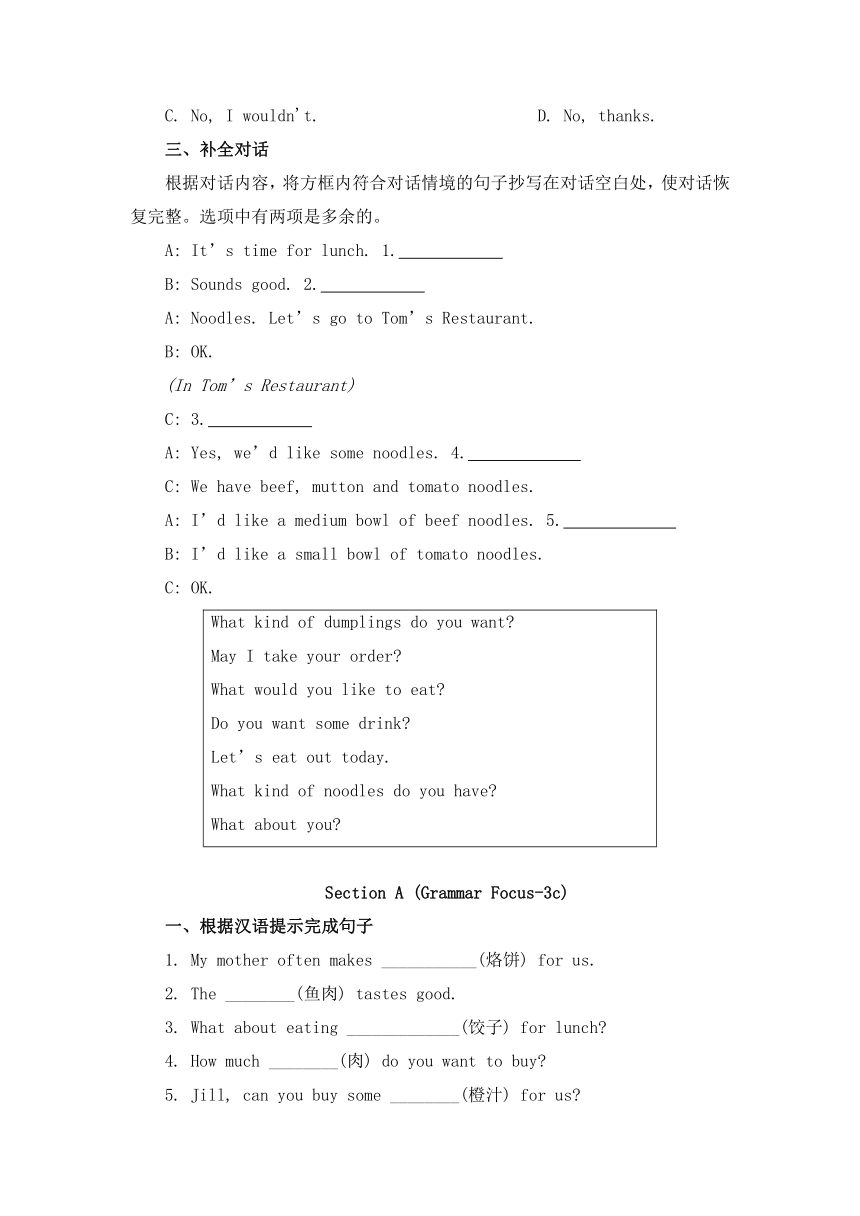 C. No, I wouldn't.　　　　　　D. No, thanks.

三、补全对话

根据对话内容，将方框内符合对话情境的句子抄写在对话空白处，使对话恢复完整。选项中有两项是多余的。

A: It's time for lunch. 1.____________

B: Sounds good. 2.____________

A: Noodles. Let's go to Tom's Restaurant.

B: OK.

(In Tom's Restaurant)

C: 3.____________

A: Yes, we'd like some noodles. 4.____________

C: We have beef, mutton and tomato noodles.

A: I'd like a medium bowl of beef noodles. 5.____________

B: I'd like a small bowl of tomato noodles.

C: OK.

What kind of dumplings do you want?
May I take your order?
What would you like to eat?
Do you want some drink?
Let's eat out today.
What kind of noodles do you have?
What about you?

Section A (Grammar Focus-3c)

一、根据汉语提示完成句子

1. My mother often makes ___________(烙饼) for us.

2. The ________(鱼肉) tastes good.

3. What about eating _____________(饺子) for lunch?

4. How much ________(肉) do you want to buy?

5. Jill, can you buy some ________(橙汁) for us?